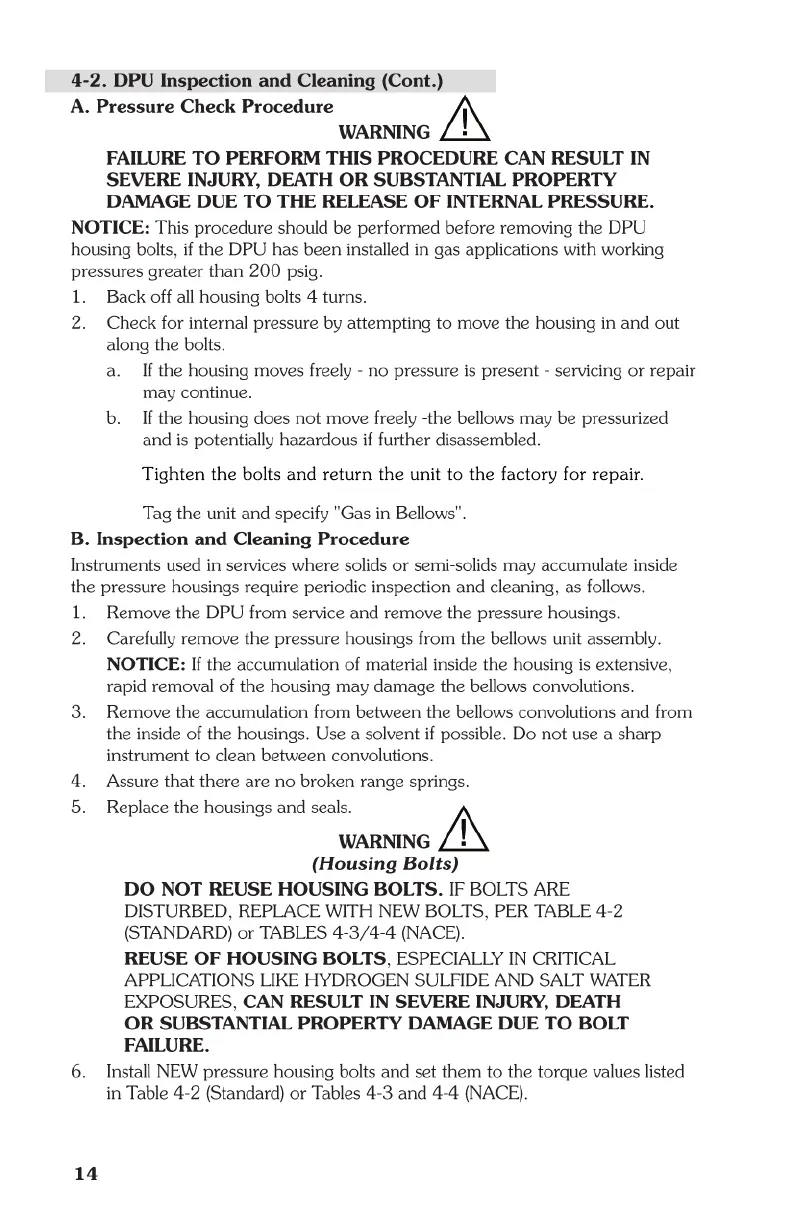 4-2. DPU Inspection and Cleaning (Cont.)

A. Pressure Check Procedure

WARNING

FAILURE TO PERFORM THIS PROCEDURE CAN RESULT IN SEVERE INJURY, DEATH OR SUBSTANTIAL PROPERTY DAMAGE DUE TO THE RELEASE OF INTERNAL PRESSURE.

NOTICE: This procedure should be performed before removing the DPU housing bolts, if the DPU has been installed in gas applications with working pressures greater than 200 psig.

1. Back off all housing bolts 4 turns.
2. Check for internal pressure by attempting to move the housing in and out along the bolts.
a. If the housing moves freely - no pressure is present - servicing or repair may continue.
b. If the housing does not move freely -the bellows may be pressurized and is potentially hazardous if further disassembled.

Tighten the bolts and return the unit to the factory for repair.

Tag the unit and specify "Gas in Bellows".

B. Inspection and Cleaning Procedure

Instruments used in services where solids or semi-solids may accumulate inside the pressure housings require periodic inspection and cleaning, as follows.

1. Remove the DPU from service and remove the pressure housings.
2. Carefully remove the pressure housings from the bellows unit assembly.
NOTICE: If the accumulation of material inside the housing is extensive, rapid removal of the housing may damage the bellows convolutions.
3. Remove the accumulation from between the bellows convolutions and from the inside of the housings. Use a solvent if possible. Do not use a sharp instrument to clean between convolutions.
4. Assure that there are no broken range springs.
5. Replace the housings and seals.

WARNING
(Housing Bolts)

DO NOT REUSE HOUSING BOLTS. IF BOLTS ARE DISTURBED, REPLACE WITH NEW BOLTS, PER TABLE 4-2 (STANDARD) or TABLES 4-3/4-4 (NACE).

REUSE OF HOUSING BOLTS, ESPECIALLY IN CRITICAL APPLICATIONS LIKE HYDROGEN SULFIDE AND SALT WATER EXPOSURES, CAN RESULT IN SEVERE INJURY, DEATH OR SUBSTANTIAL PROPERTY DAMAGE DUE TO BOLT FAILURE.

6. Install NEW pressure housing bolts and set them to the torque values listed in Table 4-2 (Standard) or Tables 4-3 and 4-4 (NACE).

14